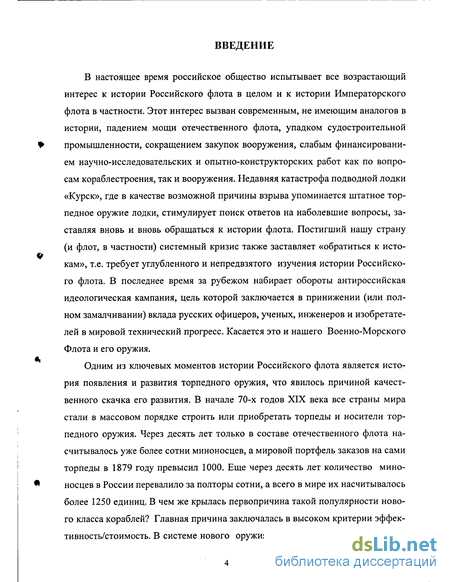 ВВЕДЕНИЕ

В настоящее время российское общество испытывает все возрастающий интерес к истории Российского флота в целом и к истории Императорского флота в частности. Этот интерес вызван современным, не имеющим аналогов в истории, падением мощи отечественного флота, упадком судостроительной промышленности, сокращением закупок вооружения, слабым финансированием научно-исследовательских и опытно-конструкторских работ как по вопросам кораблестроения, так и вооружения. Недавняя катастрофа подводной лодки «Курск», где в качестве возможной причины взрыва упоминается штатное торпедное оружие лодки, стимулирует поиск ответов на наболевшие вопросы, заставляя вновь и вновь обращаться к истории флота. Постигший нашу страну (и флот, в частности) системный кризис также заставляет «обратиться к истокам», т.е. требует углубленного и непредвзятого изучения истории Российского флота. В последнее время за рубежом набирает обороты антироссийская идеологическая кампания, цель которой заключается в принижении (или полном замалчивании) вклада русских офицеров, ученых, инженеров и изобретателей в мировой технический прогресс. Касается это и нашего Военно-Морского Флота и его оружия.

Одним из ключевых моментов истории Российского флота является история появления и развития торпедного оружия, что явилось причиной качественного скачка его развития. В начале 70-х годов XIX века все страны мира стали в массовом порядке строить или приобретать торпеды и носители торпедного оружия. Через десять лет только в составе отечественного флота насчитывалось уже более сотни миноносцев, а мировой портфель заказов на сами торпеды в 1879 году превысил 1000. Еще через десять лет количество миноносцев в России перевалило за полторы сотни, а всего в мире их насчитывалось более 1250 единиц. В чем же крылась первопричина такой популярности нового класса кораблей? Главная причина заключалась в высоком критерии эффективность/стоимость. В системе нового оружи:

4

dsLib.net
библиотека диссертаций